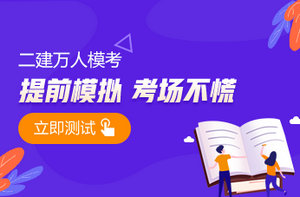 二建万人模考

提前模拟 考场不慌

立即测试